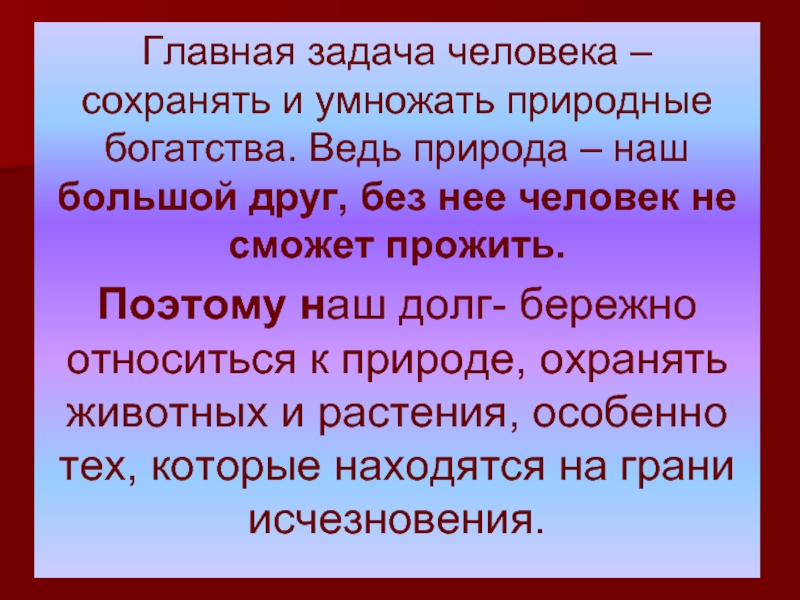 Главная задача человека – сохранять и умножать природные богатства. Ведь природа – наш большой друг, без нее человек не сможет прожить.

Поэтому наш долг- бережно относиться к природе, охранять животных и растения, особенно тех, которые находятся на грани исчезновения.